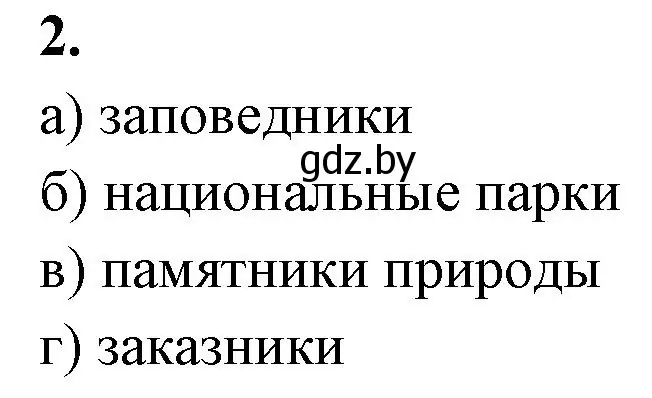 2.

а) заповедники
gdz.by
б) национальные парки
в) памятники природы
г) заказники